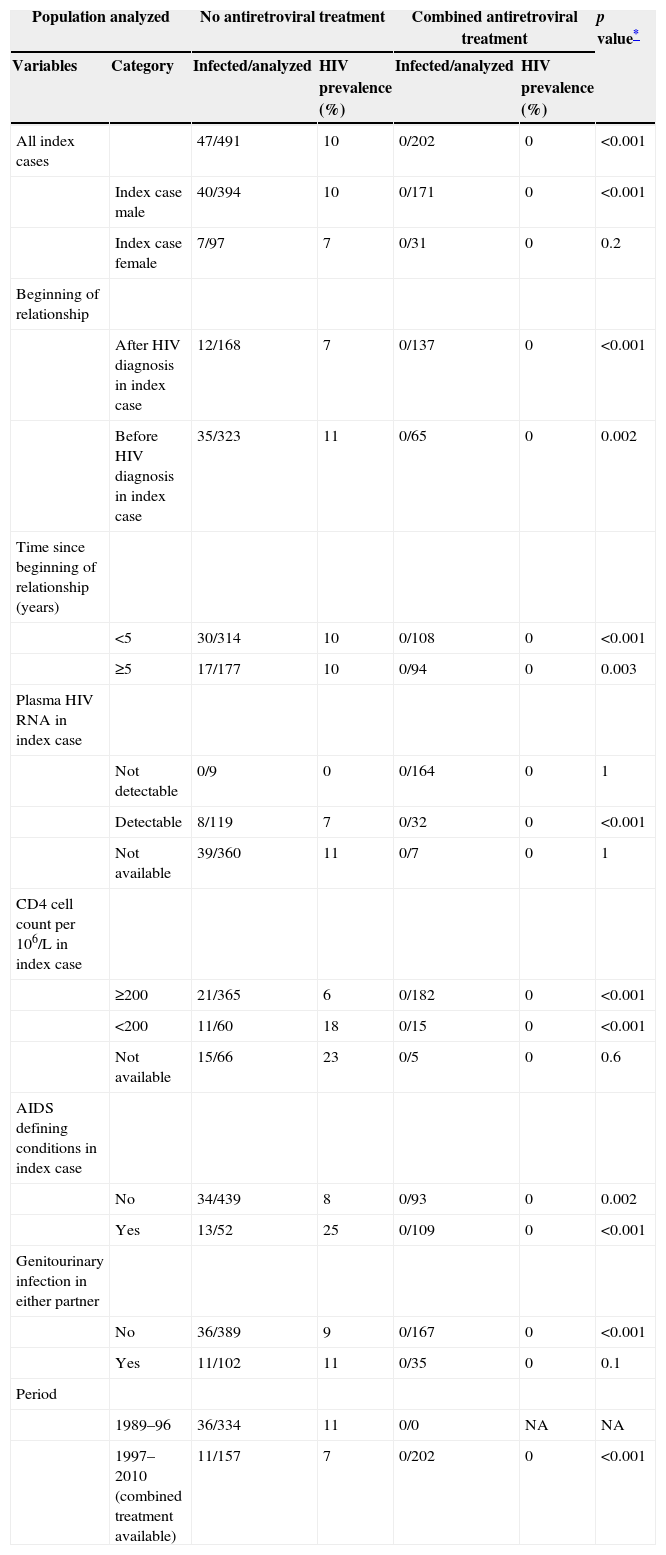 | Population analyzed | | No antiretroviral treatment | | Combined antiretroviral treatment | | p value* |
|---|---|---|---|---|---|---|
| Variables | Category | Infected/analyzed | HIV prevalence (%) | Infected/analyzed | HIV prevalence (%) | |
| All index cases | | 47/491 | 10 | 0/202 | 0 | <0.001 |
| | Index case male | 40/394 | 10 | 0/171 | 0 | <0.001 |
| | Index case female | 7/97 | 7 | 0/31 | 0 | 0.2 |
| Beginning of relationship | | | | | | |
| | After HIV diagnosis in index case | 12/168 | 7 | 0/137 | 0 | <0.001 |
| | Before HIV diagnosis in index case | 35/323 | 11 | 0/65 | 0 | 0.002 |
| Time since beginning of relationship (years) | | | | | | |
| | <5 | 30/314 | 10 | 0/108 | 0 | <0.001 |
| | ≥5 | 17/177 | 10 | 0/94 | 0 | 0.003 |
| Plasma HIV RNA in index case | | | | | | |
| | Not detectable | 0/9 | 0 | 0/164 | 0 | 1 |
| | Detectable | 8/119 | 7 | 0/32 | 0 | <0.001 |
| | Not available | 39/360 | 11 | 0/7 | 0 | 1 |
| CD4 cell count per $10^6$/L in index case | | | | | | |
| | ≥200 | 21/365 | 6 | 0/182 | 0 | <0.001 |
| | <200 | 11/60 | 18 | 0/15 | 0 | <0.001 |
| | Not available | 15/66 | 23 | 0/5 | 0 | 0.6 |
| AIDS defining conditions in index case | | | | | | |
| | No | 34/439 | 8 | 0/93 | 0 | 0.002 |
| | Yes | 13/52 | 25 | 0/109 | 0 | <0.001 |
| Genitourinary infection in either partner | | | | | | |
| | No | 36/389 | 9 | 0/167 | 0 | <0.001 |
| | Yes | 11/102 | 11 | 0/35 | 0 | 0.1 |
| Period | | | | | | |
| | 1989–96 | 36/334 | 11 | 0/0 | NA | NA |
| | 1997–2010 (combined treatment available) | 11/157 | 7 | 0/202 | 0 | <0.001 |